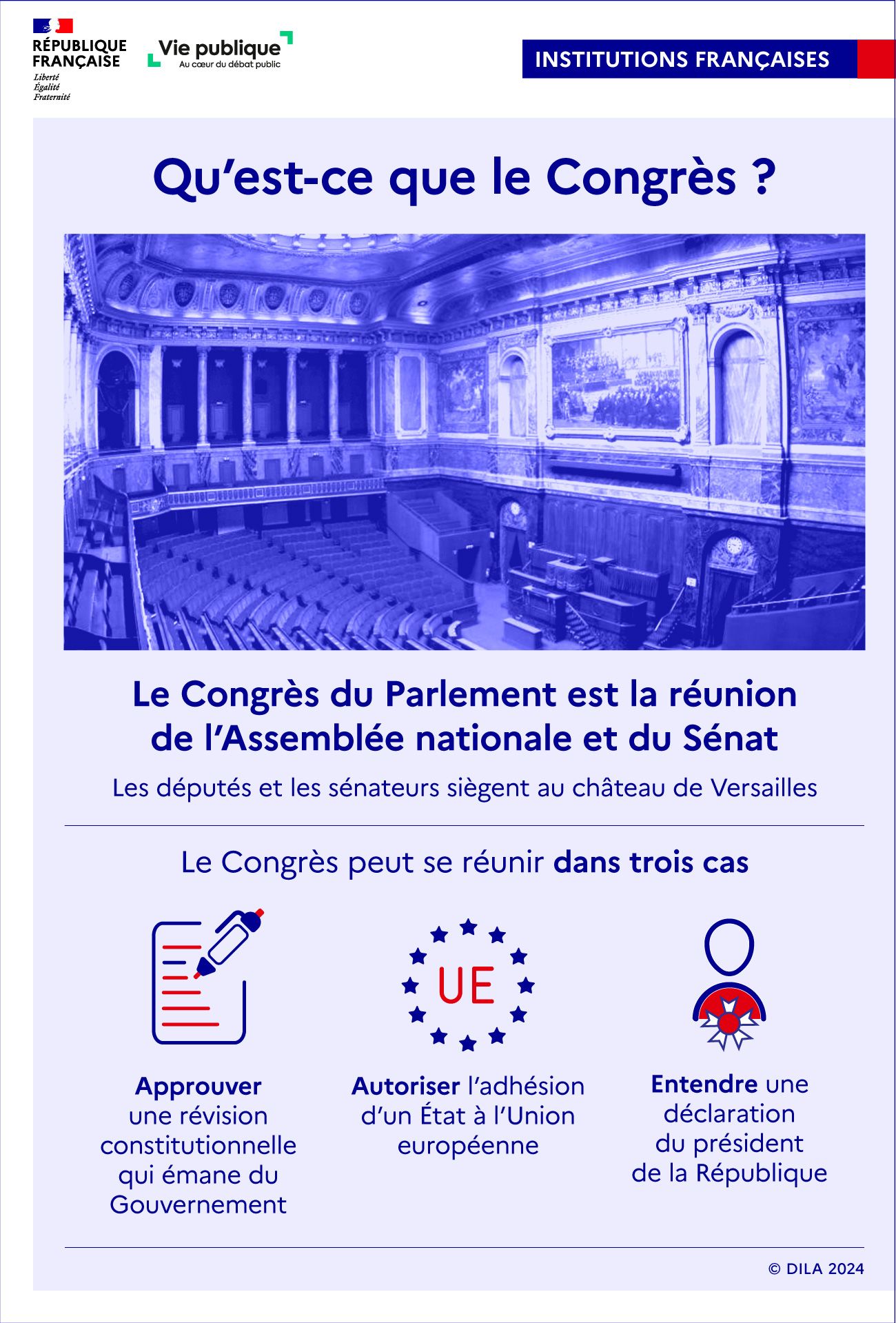 RÉPUBLIQUE FRANÇAISE
Liberté
Égalité
Fraternité

Vie publique
Au cœur du débat public

INSTITUTIONS FRANÇAISES

Qu'est-ce que le Congrès ?

Le Congrès du Parlement est la réunion de l'Assemblée nationale et du Sénat

Les députés et les sénateurs siègent au château de Versailles

Le Congrès peut se réunir dans trois cas

UE

Approuver une révision constitutionnelle qui émane du Gouvernement

Autoriser l'adhésion d'un État à l'Union européenne

Entendre une déclaration du président de la République

© DILA 2024